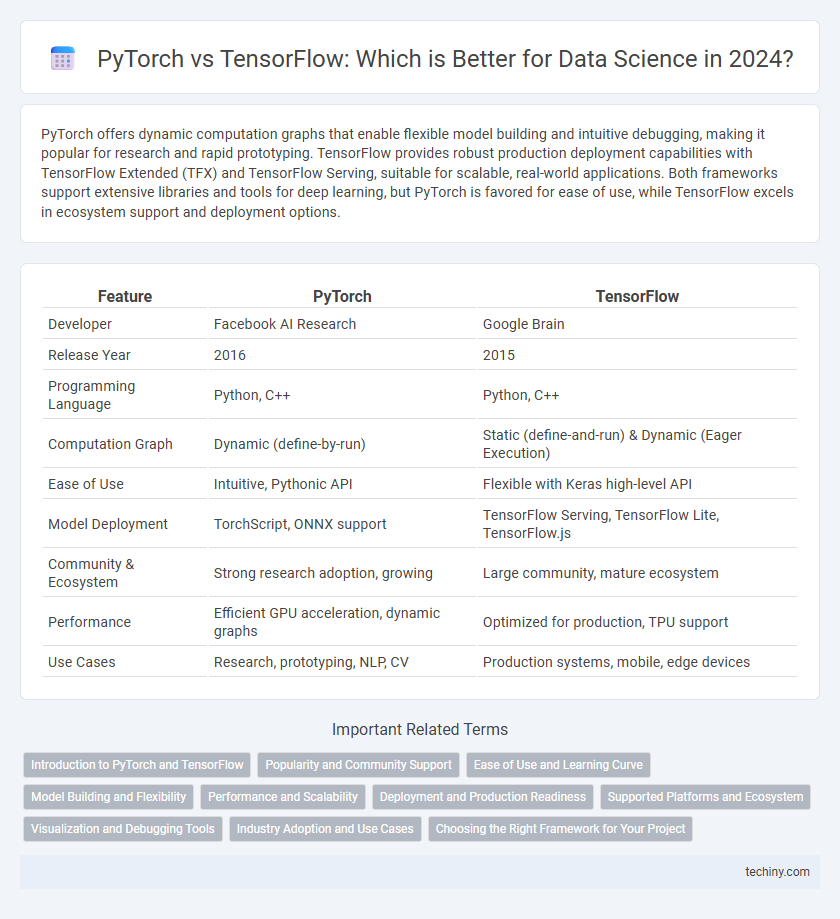 PyTorch vs TensorFlow: Which is Better for Data Science in 2024?

PyTorch offers dynamic computation graphs that enable flexible model building and intuitive debugging, making it popular for research and rapid prototyping. TensorFlow provides robust production deployment capabilities with TensorFlow Extended (TFX) and TensorFlow Serving, suitable for scalable, real-world applications. Both frameworks support extensive libraries and tools for deep learning, but PyTorch is favored for ease of use, while TensorFlow excels in ecosystem support and deployment options.

| Feature | PyTorch | TensorFlow |
|---|---|---|
| Developer | Facebook AI Research | Google Brain |
| Release Year | 2016 | 2015 |
| Programming Language | Python, C++ | Python, C++ |
| Computation Graph | Dynamic (define-by-run) | Static (define-and-run) & Dynamic (Eager Execution) |
| Ease of Use | Intuitive, Pythonic API | Flexible with Keras high-level API |
| Model Deployment | TorchScript, ONNX support | TensorFlow Serving, TensorFlow Lite, TensorFlow.js |
| Community & Ecosystem | Strong research adoption, growing | Large community, mature ecosystem |
| Performance | Efficient GPU acceleration, dynamic graphs | Optimized for production, TPU support |
| Use Cases | Research, prototyping, NLP, CV | Production systems, mobile, edge devices |

Important Related Terms

Introduction to PyTorch and TensorFlow
Popularity and Community Support
Ease of Use and Learning Curve
Model Building and Flexibility
Performance and Scalability
Deployment and Production Readiness
Supported Platforms and Ecosystem
Visualization and Debugging Tools
Industry Adoption and Use Cases
Choosing the Right Framework for Your Project

techiny.com